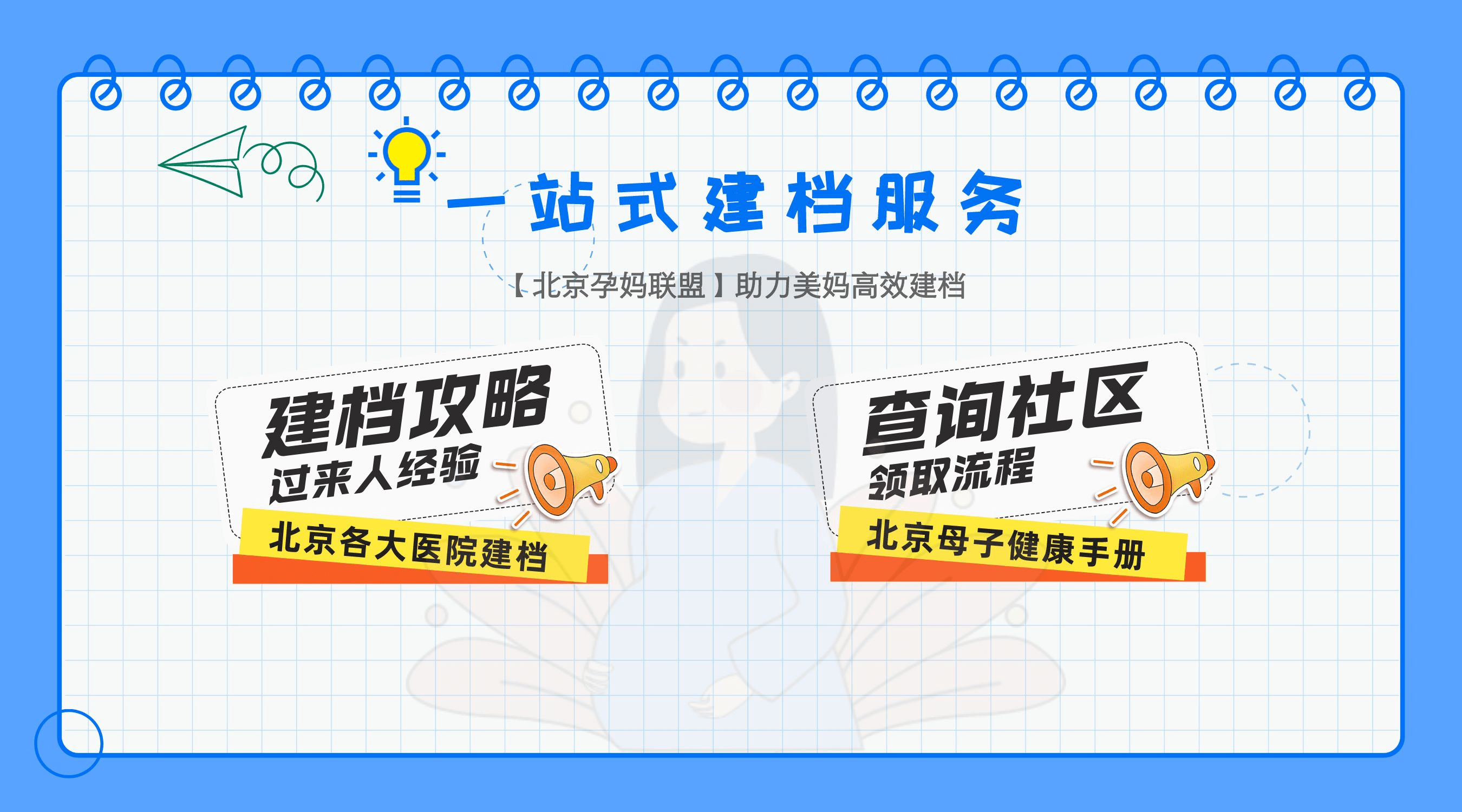 一站式建档服务

【北京孕妈联盟】助力美妈高效建档

建档攻略
过来人经验
北京各大医院建档

查询社区
领取流程
北京母子健康手册